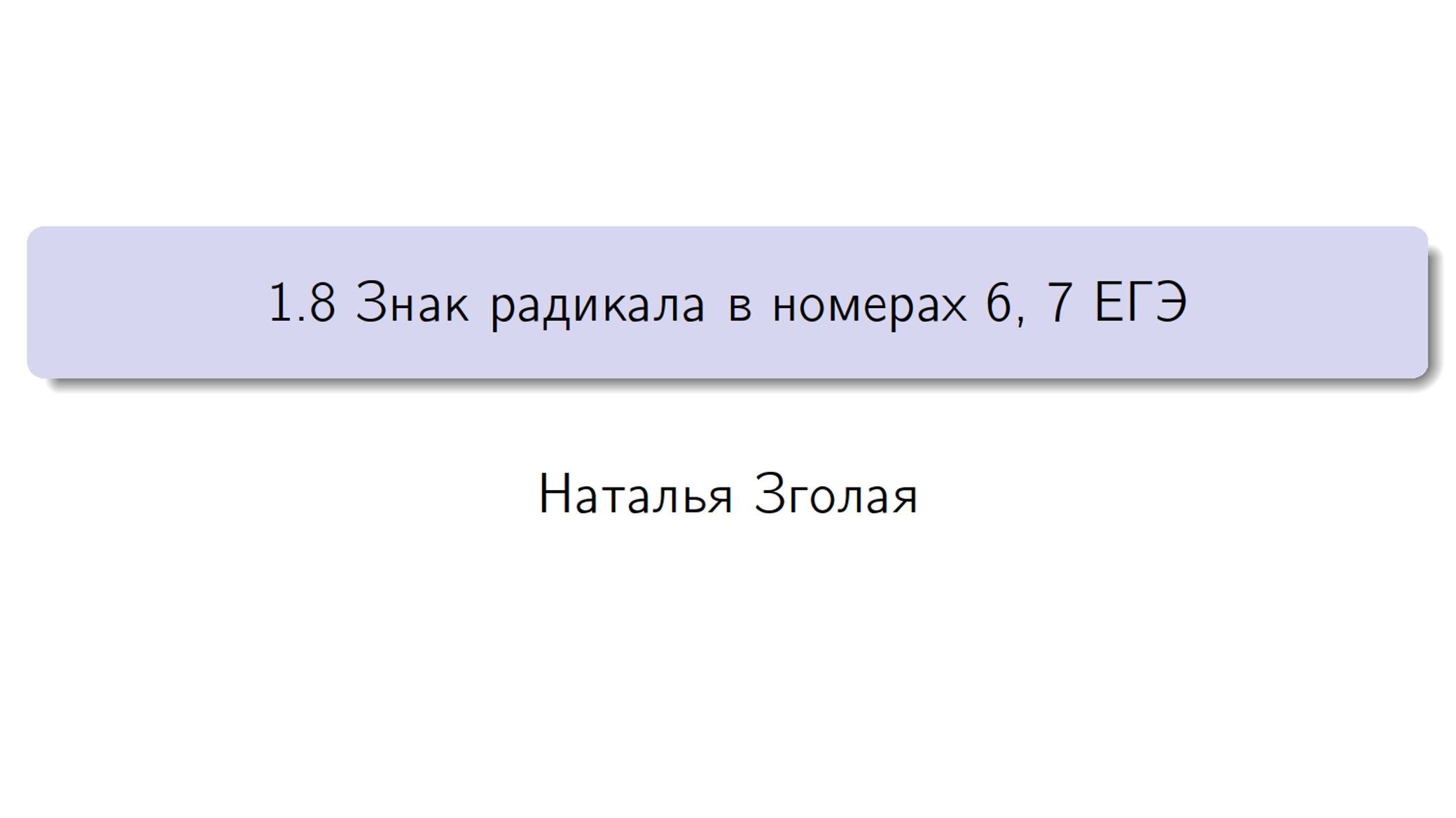 1.8 Знак радикала в номерах 6, 7 ЕГЭ

Наталья Зголая